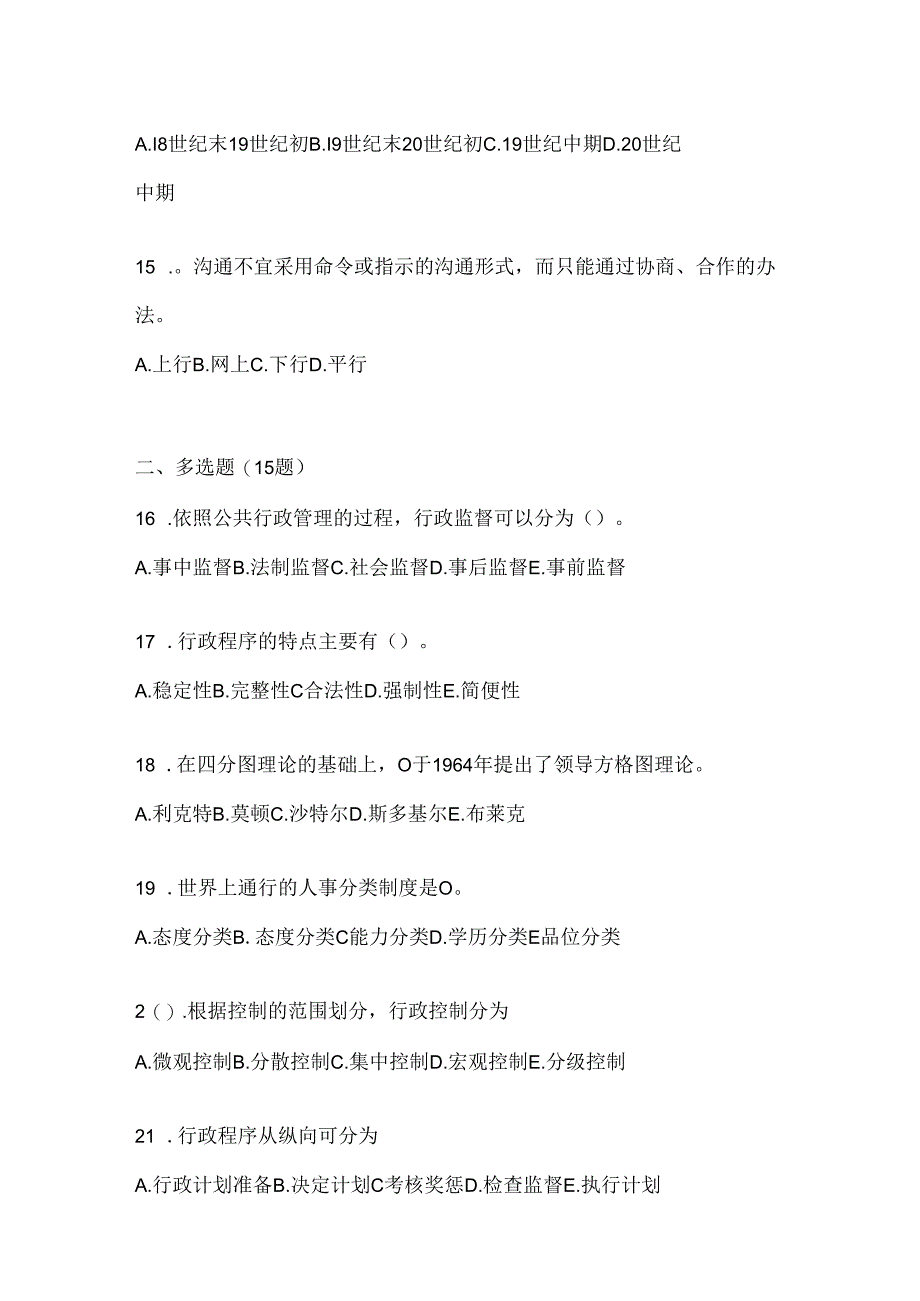 A.l8世纪末19世纪初B.l9世纪末20世纪初C.19世纪中期D.20世纪中期

15 .。沟通不宜采用命令或指示的沟通形式，而只能通过协商、合作的办法。

A.上行B.网上C.下行D.平行

二、多选题（15题）

16 .依照公共行政管理的过程，行政监督可以分为（）。

A.事中监督B.法制监督C.社会监督D.事后监督E.事前监督

17 .行政程序的特点主要有（）。

A.稳定性B.完整性C合法性D.强制性E.简便性

18 .在四分图理论的基础上，O于1964年提出了领导方格图理论。

A.利克特B.莫顿C.沙特尔D.斯多基尔E.布莱克

19 .世界上通行的人事分类制度是O。

A.态度分类B. 态度分类C能力分类D.学历分类E品位分类

2（）.根据控制的范围划分，行政控制分为

A.微观控制B.分散控制C.集中控制D.宏观控制E.分级控制

21 .行政程序从纵向可分为

A.行政计划准备B.决定计划C考核奖惩D.检查监督E.执行计划